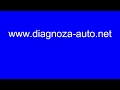 www.diagnoza-auto.net